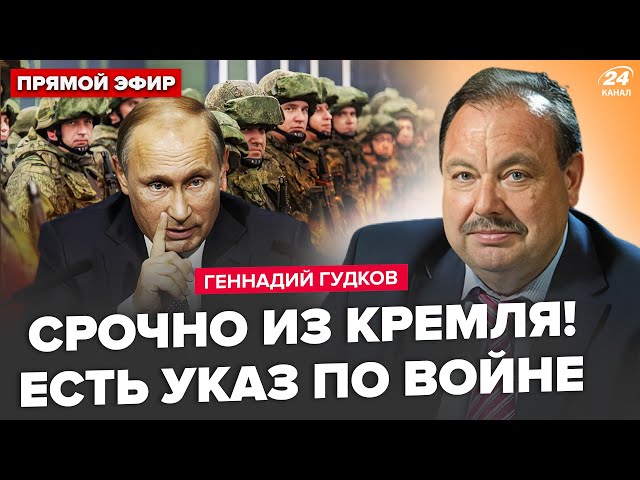 ПРЯМОЙ ЭФИР

24 КАНАЛ

ГЕННАДИЙ ГУДКОВ

СРОЧНО ИЗ КРЕМЛЯ!
ЕСТЬ УКАЗ ПО ВОЙНЕ